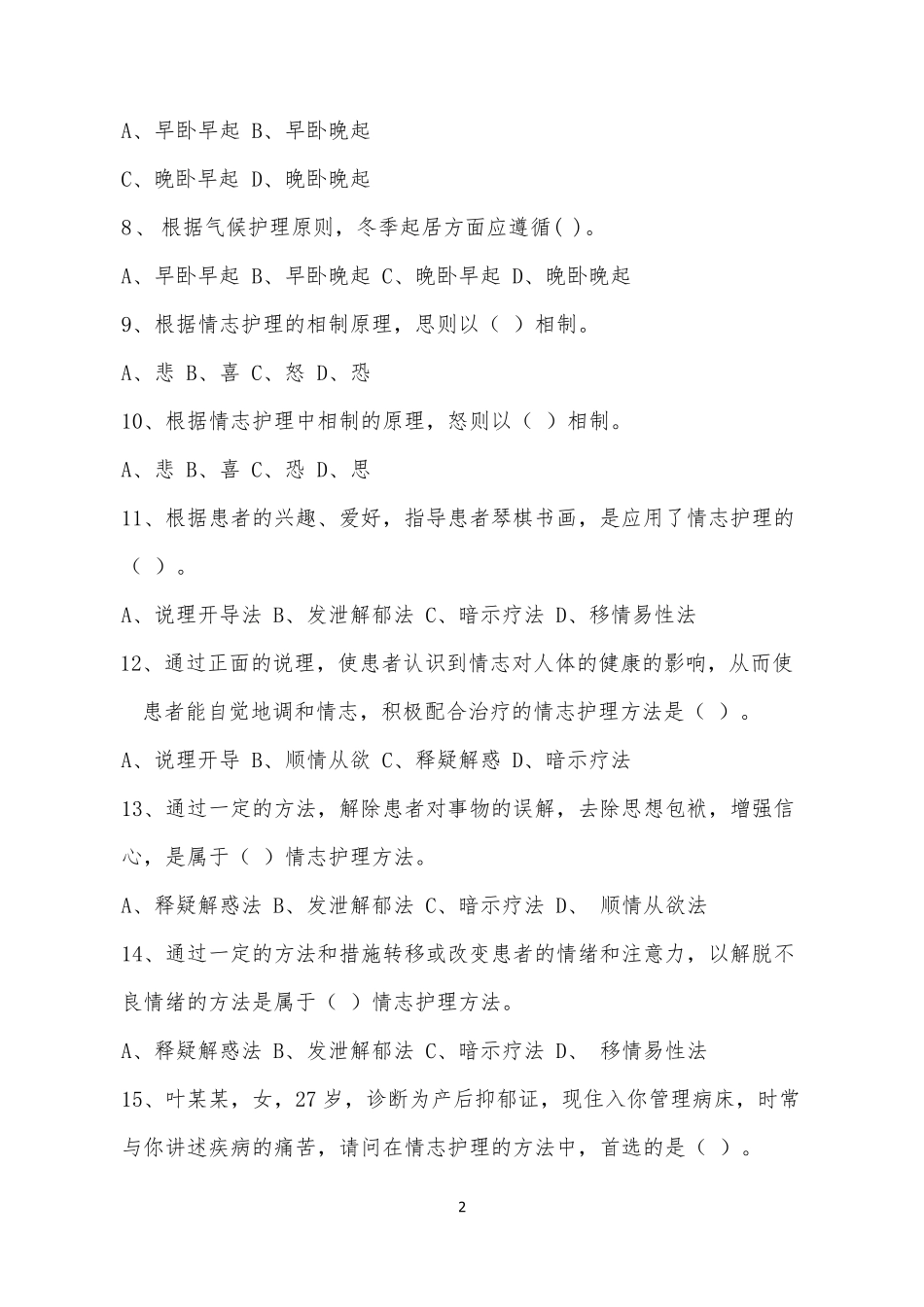 A、早卧早起 B、早卧晚起

C、晚卧早起 D、晚卧晚起

8、 根据气候护理原则，冬季起居方面应遵循( )。

A、早卧早起 B、早卧晚起 C、晚卧早起 D、晚卧晚起

9、根据情志护理的相制原理，思则以（ ）相制。

A、悲 B、喜 C、怒 D、恐

10、根据情志护理中相制的原理，怒则以（ ）相制。

A、悲 B、喜 C、恐 D、思

11、根据患者的兴趣、爱好，指导患者琴棋书画，是应用了情志护理的（ ）。

A、说理开导法 B、发泄解郁法 C、暗示疗法 D、移情易性法

12、通过正面的说理，使患者认识到情志对人体的健康的影响，从而使患者能自觉地调和情志，积极配合治疗的情志护理方法是（ ）。

A、说理开导 B、顺情从欲 C、释疑解惑 D、暗示疗法

13、通过一定的方法，解除患者对事物的误解，去除思想包袱，增强信心，是属于（ ）情志护理方法。

A、释疑解惑法 B、发泄解郁法 C、暗示疗法 D、 顺情从欲法

14、通过一定的方法和措施转移或改变患者的情绪和注意力，以解脱不良情绪的方法是属于（ ）情志护理方法。

A、释疑解惑法 B、发泄解郁法 C、暗示疗法 D、 移情易性法

15、叶某某，女，27 岁，诊断为产后抑郁证，现住入你管理病床，时常与你讲述疾病的痛苦，请问在情志护理的方法中，首选的是（ ）。

2